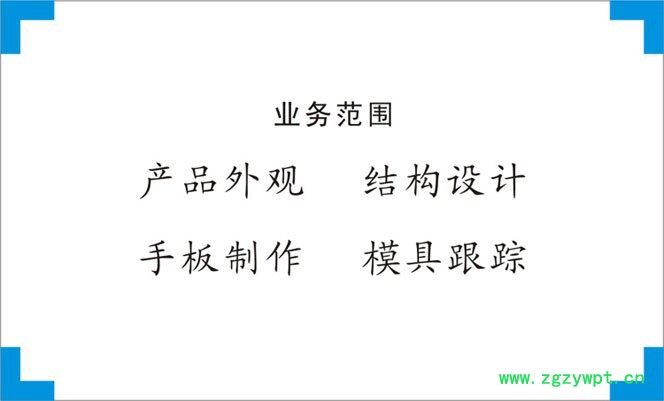 业务范围

产品外观　　结构设计

手板制作　　模具跟踪

www.zgzywpt.cn